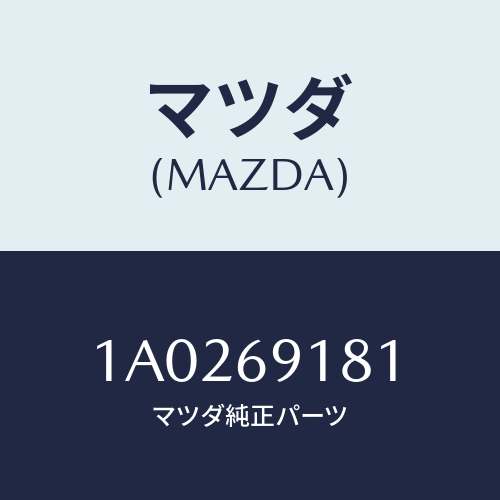 マツダ
(MAZDA)

1A0269181
マツダ純正パーツ